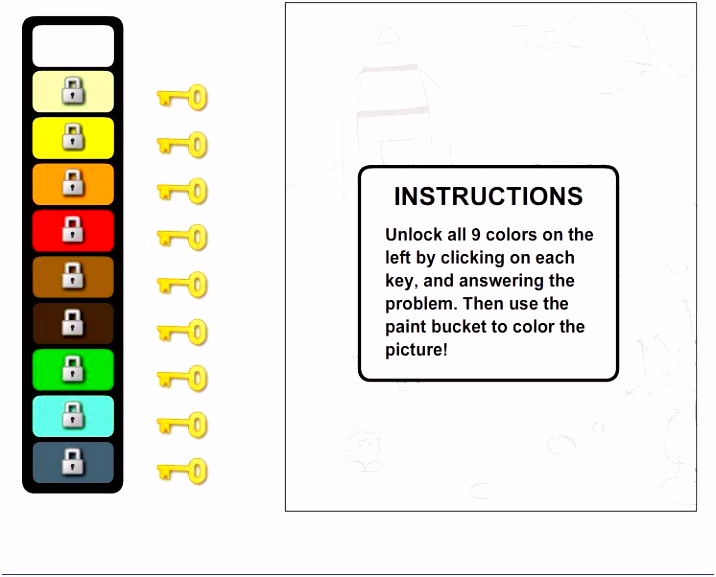 INSTRUCTIONS

Unlock all 9 colors on the left by clicking on each key, and answering the problem. Then use the paint bucket to color the picture!